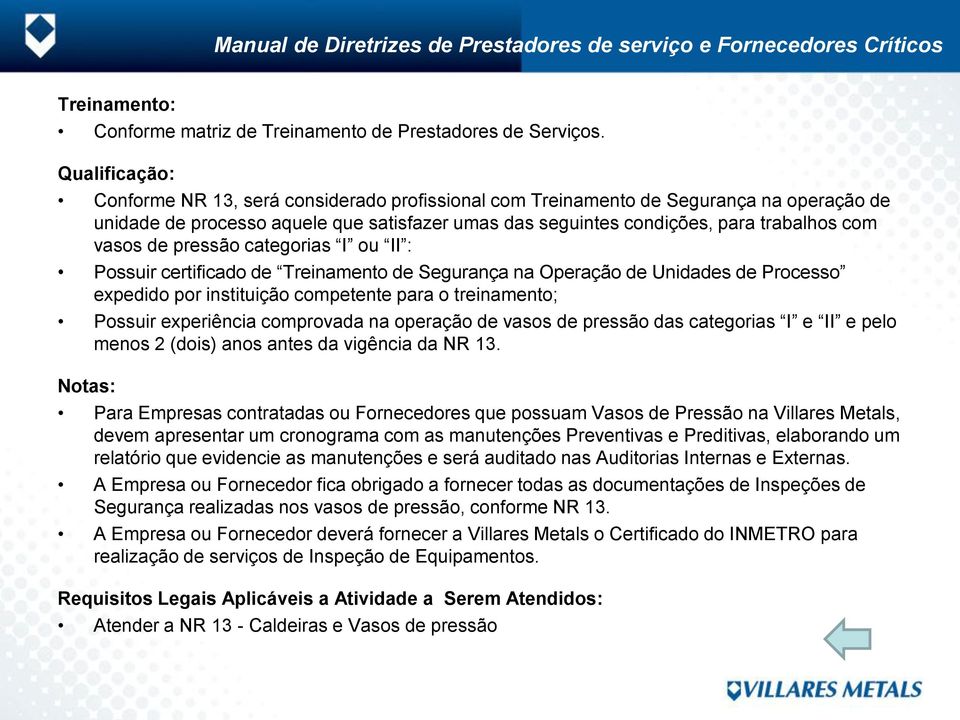 Manual de Diretrizes de Prestadores de serviço e Fornecedores Críticos

Treinamento:
• Conforme matriz de Treinamento de Prestadores de Serviços.

Qualificação:
• Conforme NR 13, será considerado profissional com Treinamento de Segurança na operação de unidade de processo aquele que satisfazer umas das seguintes condições, para trabalhos com vasos de pressão categorias “I” ou “II”:
• Possuir certificado de “Treinamento de Segurança na Operação de Unidades de Processo” expedido por instituição competente para o treinamento;
• Possuir experiência comprovada na operação de vasos de pressão das categorias “I” e “II” e pelo menos 2 (dois) anos antes da vigência da NR 13.

Notas:
• Para Empresas contratadas ou Fornecedores que possuam Vasos de Pressão na Villares Metals, devem apresentar um cronograma com as manutenções Preventivas e Preditivas, elaborando um relatório que evidencie as manutenções e será auditado nas Auditorias Internas e Externas.
• A Empresa ou Fornecedor fica obrigado a fornecer todas as documentações de Inspeções de Segurança realizadas nos vasos de pressão, conforme NR 13.
• A Empresa ou Fornecedor deverá fornecer a Villares Metals o Certificado do INMETRO para realização de serviços de Inspeção de Equipamentos.

Requisitos Legais Aplicáveis a Atividade a Serem Atendidos:
• Atender a NR 13 - Caldeiras e Vasos de pressão

VILLARES METALS